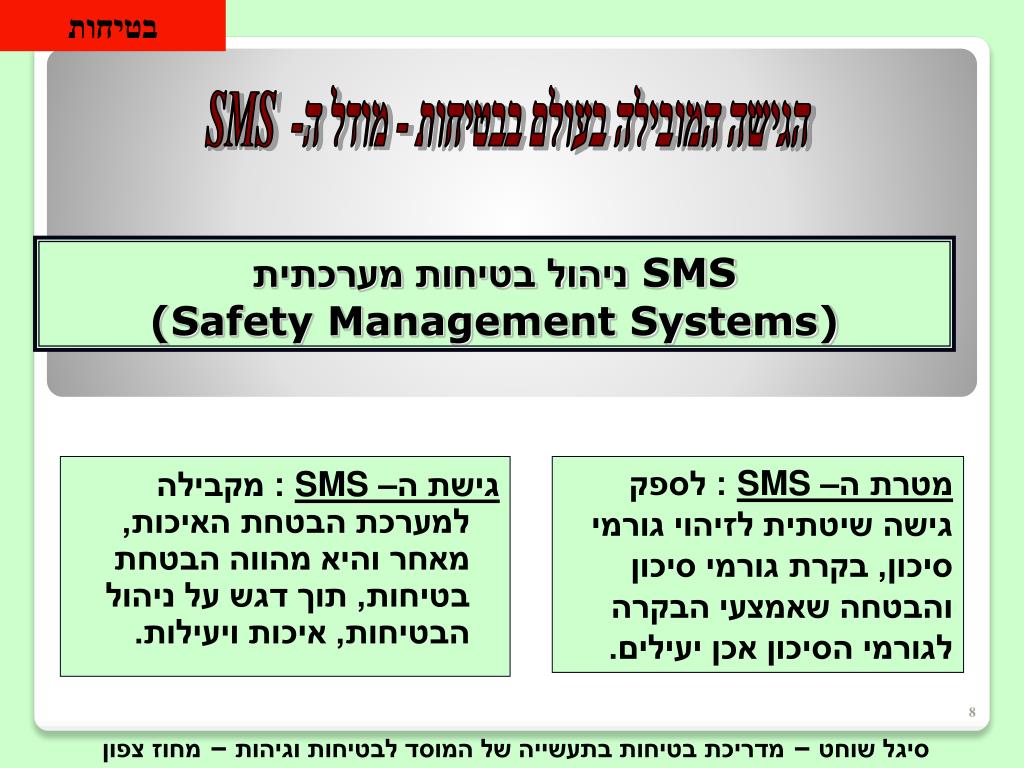 בטיחות

הגישה המובילה בעולם בבטיחות - מודל ה- SMS

SMS ניהול בטיחות מערכתית
(Safety Management Systems)

מטרת ה– SMS : לספק גישה שיטתית לזיהוי גורמי סיכון, בקרת גורמי סיכון והבטחה שאמצעי הבקרה לגורמי הסיכון אכן יעילים.

גישת ה– SMS : מקבילה למערכת הבטחת האיכות, מאחר והיא מהווה הבטחת בטיחות, תוך דגש על ניהול הבטיחות, איכות ויעילות.

8

סיגל שוחט – מדריכת בטיחות בתעשייה של המוסד לבטיחות וגיהות – מחוז צפון